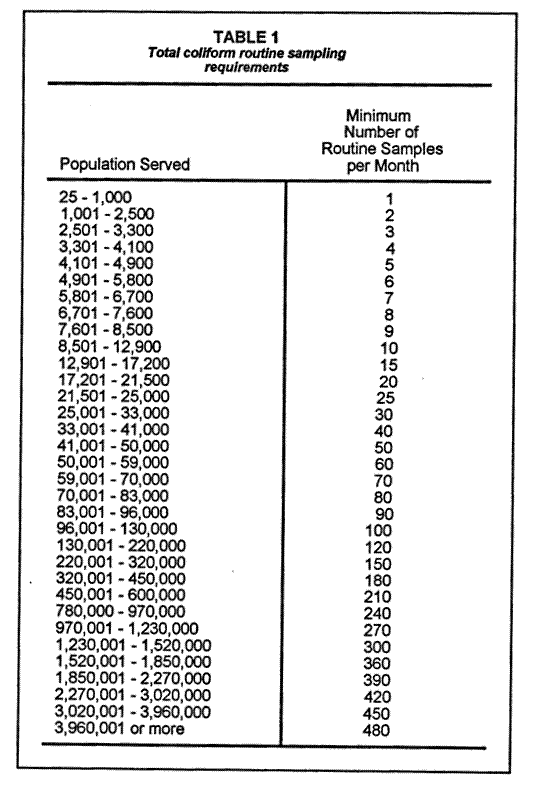 TABLE 1
Total coliform routine sampling requirements

| Population Served | Minimum Number of Routine Samples per Month |
|---|---|
| 25 - 1,000 | 1 |
| 1,001 - 2,500 | 2 |
| 2,501 - 3,300 | 3 |
| 3,301 - 4,100 | 4 |
| 4,101 - 4,900 | 5 |
| 4,901 - 5,800 | 6 |
| 5,801 - 6,700 | 7 |
| 6,701 - 7,600 | 8 |
| 7,601 - 8,500 | 9 |
| 8,501 - 12,900 | 10 |
| 12,901 - 17,200 | 15 |
| 17,201 - 21,500 | 20 |
| 21,501 - 25,000 | 25 |
| 25,001 - 33,000 | 30 |
| 33,001 - 41,000 | 40 |
| 41,001 - 50,000 | 50 |
| 50,001 - 59,000 | 60 |
| 59,001 - 70,000 | 70 |
| 70,001 - 83,000 | 80 |
| 83,001 - 96,000 | 90 |
| 96,001 - 130,000 | 100 |
| 130,001 - 220,000 | 120 |
| 220,001 - 320,000 | 150 |
| 320,001 - 450,000 | 180 |
| 450,001 - 600,000 | 210 |
| 780,000 - 970,000 | 240 |
| 970,001 - 1,230,000 | 270 |
| 1,230,001 - 1,520,000 | 300 |
| 1,520,001 - 1,850,000 | 360 |
| 1,850,001 - 2,270,000 | 390 |
| 2,270,001 - 3,020,000 | 420 |
| 3,020,001 - 3,960,000 | 450 |
| 3,960,001 or more | 480 |